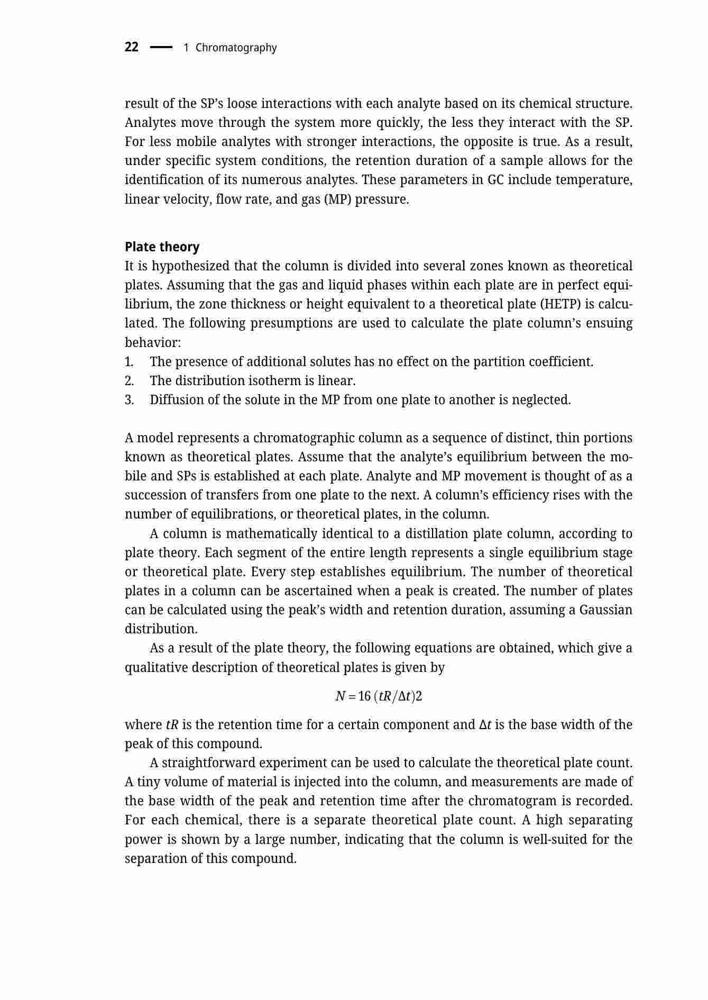 22 — 1 Chromatography

result of the SP's loose interactions with each analyte based on its chemical structure. Analytes move through the system more quickly, the less they interact with the SP. For less mobile analytes with stronger interactions, the opposite is true. As a result, under specific system conditions, the retention duration of a sample allows for the identification of its numerous analytes. These parameters in GC include temperature, linear velocity, flow rate, and gas (MP) pressure.

Plate theory
It is hypothesized that the column is divided into several zones known as theoretical plates. Assuming that the gas and liquid phases within each plate are in perfect equilibrium, the zone thickness or height equivalent to a theoretical plate (HETP) is calculated. The following presumptions are used to calculate the plate column's ensuing behavior:
1. The presence of additional solutes has no effect on the partition coefficient.
2. The distribution isotherm is linear.
3. Diffusion of the solute in the MP from one plate to another is neglected.

A model represents a chromatographic column as a sequence of distinct, thin portions known as theoretical plates. Assume that the analyte's equilibrium between the mobile and SPs is established at each plate. Analyte and MP movement is thought of as a succession of transfers from one plate to the next. A column's efficiency rises with the number of equilibrations, or theoretical plates, in the column.

A column is mathematically identical to a distillation plate column, according to plate theory. Each segment of the entire length represents a single equilibrium stage or theoretical plate. Every step establishes equilibrium. The number of theoretical plates in a column can be ascertained when a peak is created. The number of plates can be calculated using the peak's width and retention duration, assuming a Gaussian distribution.

As a result of the plate theory, the following equations are obtained, which give a qualitative description of theoretical plates is given by

$N = 16\,(tR/\Delta t)2$

where $tR$ is the retention time for a certain component and $\Delta t$ is the base width of the peak of this compound.

A straightforward experiment can be used to calculate the theoretical plate count. A tiny volume of material is injected into the column, and measurements are made of the base width of the peak and retention time after the chromatogram is recorded. For each chemical, there is a separate theoretical plate count. A high separating power is shown by a large number, indicating that the column is well-suited for the separation of this compound.